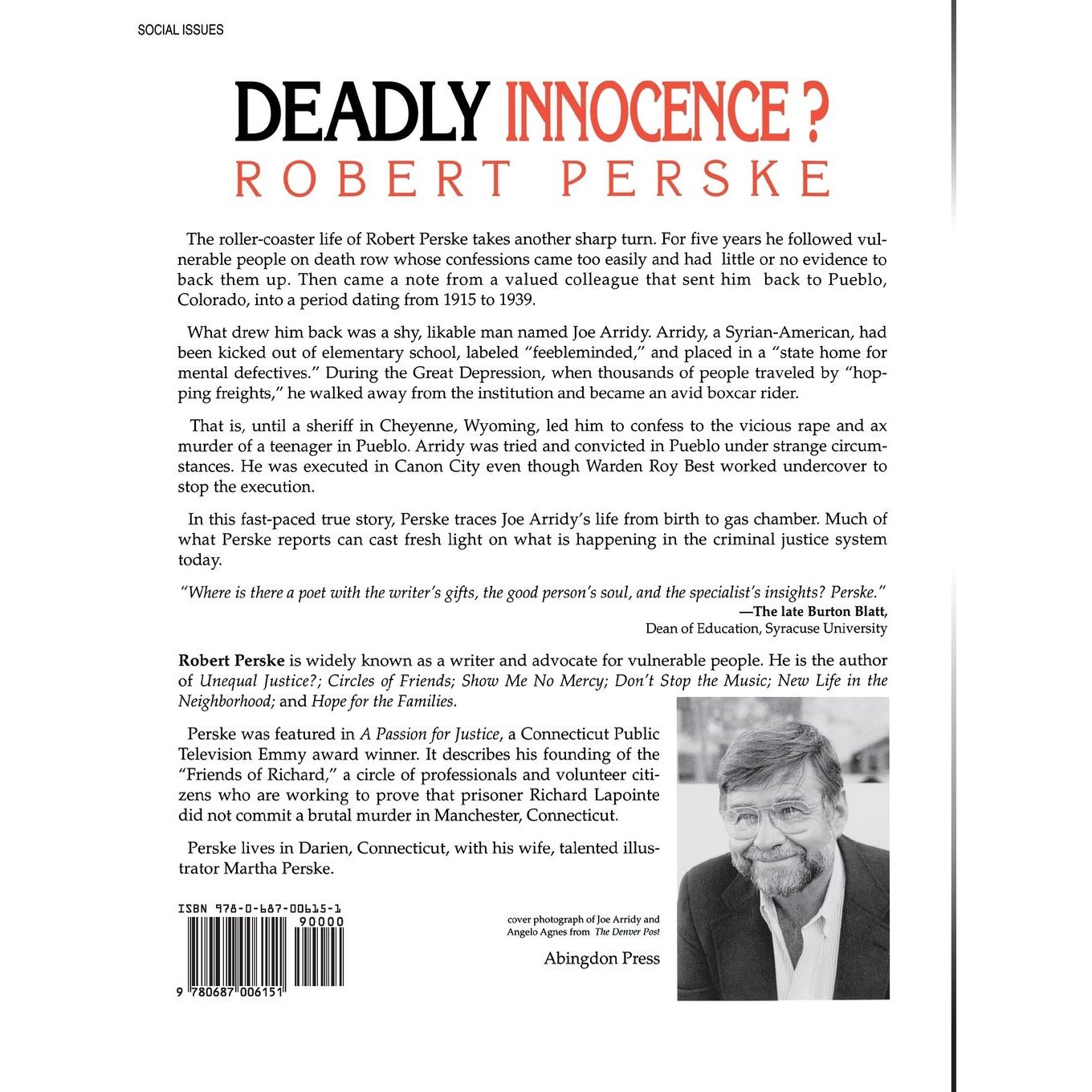 SOCIAL ISSUES

DEADLY INNOCENCE ?
ROBERT PERSKE

The roller-coaster life of Robert Perske takes another sharp turn. For five years he followed vulnerable people on death row whose confessions came too easily and had little or no evidence to back them up. Then came a note from a valued colleague that sent him back to Pueblo, Colorado, into a period dating from 1915 to 1939.

What drew him back was a shy, likable man named Joe Arridy. Arridy, a Syrian-American, had been kicked out of elementary school, labeled "feebleminded," and placed in a "state home for mental defectives." During the Great Depression, when thousands of people traveled by "hopping freights," he walked away from the institution and became an avid boxcar rider.

That is, until a sheriff in Cheyenne, Wyoming, led him to confess to the vicious rape and ax murder of a teenager in Pueblo. Arridy was tried and convicted in Pueblo under strange circumstances. He was executed in Canon City even though Warden Roy Best worked undercover to stop the execution.

In this fast-paced true story, Perske traces Joe Arridy's life from birth to gas chamber. Much of what Perske reports can cast fresh light on what is happening in the criminal justice system today.

"Where is there a poet with the writer's gifts, the good person's soul, and the specialist's insights? Perske."
—The late Burton Blatt,
Dean of Education, Syracuse University

Robert Perske is widely known as a writer and advocate for vulnerable people. He is the author of Unequal Justice?; Circles of Friends; Show Me No Mercy; Don't Stop the Music; New Life in the Neighborhood; and Hope for the Families.

Perske was featured in A Passion for Justice, a Connecticut Public Television Emmy award winner. It describes his founding of the "Friends of Richard," a circle of professionals and volunteer citizens who are working to prove that prisoner Richard Lapointe did not commit a brutal murder in Manchester, Connecticut.

Perske lives in Darien, Connecticut, with his wife, talented illustrator Martha Perske.

ISBN 978-0-687-00615-1
90000
9 780687 006151

cover photograph of Joe Arridy and Angelo Agnes from The Denver Post

Abingdon Press